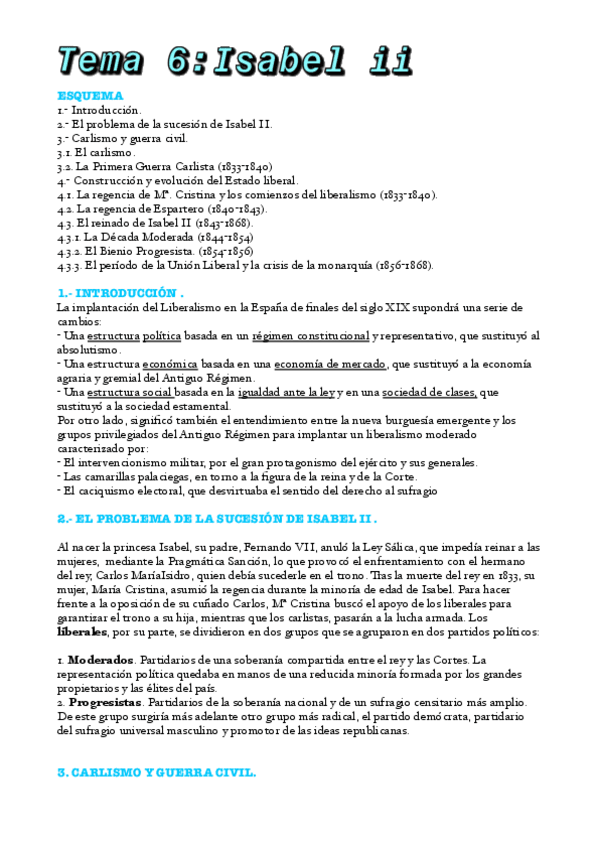 Tema 6:Isabel ii

ESQUEMA
1.- Introducción.
2.- El problema de la sucesión de Isabel II.
3.- Carlismo y guerra civil.
3.1. El carlismo.
3.2. La Primera Guerra Carlista (1833-1840)
4.- Construcción y evolución del Estado liberal.
4.1. La regencia de Mª. Cristina y los comienzos del liberalismo (1833-1840).
4.2. La regencia de Espartero (1840-1843).
4.3. El reinado de Isabel II (1843-1868).
4.3.1. La Década Moderada (1844-1854)
4.3.2. El Bienio Progresista. (1854-1856)
4.3.3. El período de la Unión Liberal y la crisis de la monarquía (1856-1868).

1.- INTRODUCCIÓN .
La implantación del Liberalismo en la España de finales del siglo XIX supondrá una serie de cambios:
- Una estructura política basada en un régimen constitucional y representativo, que sustituyó al absolutismo.
- Una estructura económica basada en una economía de mercado, que sustituyó a la economía agraria y gremial del Antiguo Régimen.
- Una estructura social basada en la igualdad ante la ley y en una sociedad de clases, que sustituyó a la sociedad estamental.
Por otro lado, significó también el entendimiento entre la nueva burguesía emergente y los grupos privilegiados del Antiguo Régimen para implantar un liberalismo moderado caracterizado por:
- El intervencionismo militar, por el gran protagonismo del ejército y sus generales.
- Las camarillas palaciegas, en torno a la figura de la reina y de la Corte.
- El caciquismo electoral, que desvirtuaba el sentido del derecho al sufragio

2.- EL PROBLEMA DE LA SUCESIÓN DE ISABEL II .

Al nacer la princesa Isabel, su padre, Fernando VII, anuló la Ley Sálica, que impedía reinar a las mujeres, mediante la Pragmática Sanción, lo que provocó el enfrentamiento con el hermano del rey, Carlos MaríaIsidro, quien debía sucederle en el trono. Tras la muerte del rey en 1833, su mujer, María Cristina, asumió la regencia durante la minoría de edad de Isabel. Para hacer frente a la oposición de su cuñado Carlos, Mª Cristina buscó el apoyo de los liberales para garantizar el trono a su hija, mientras que los carlistas, pasarán a la lucha armada. Los liberales, por su parte, se dividieron en dos grupos que se agruparon en dos partidos políticos:

1. Moderados. Partidarios de una soberanía compartida entre el rey y las Cortes. La representación política quedaba en manos de una reducida minoría formada por los grandes propietarios y las élites del país.
2. Progresistas. Partidarios de la soberanía nacional y de un sufragio censitario más amplio. De este grupo surgiría más adelante otro grupo más radical, el partido demócrata, partidario del sufragio universal masculino y promotor de las ideas republicanas.

3. CARLISMO Y GUERRA CIVIL.